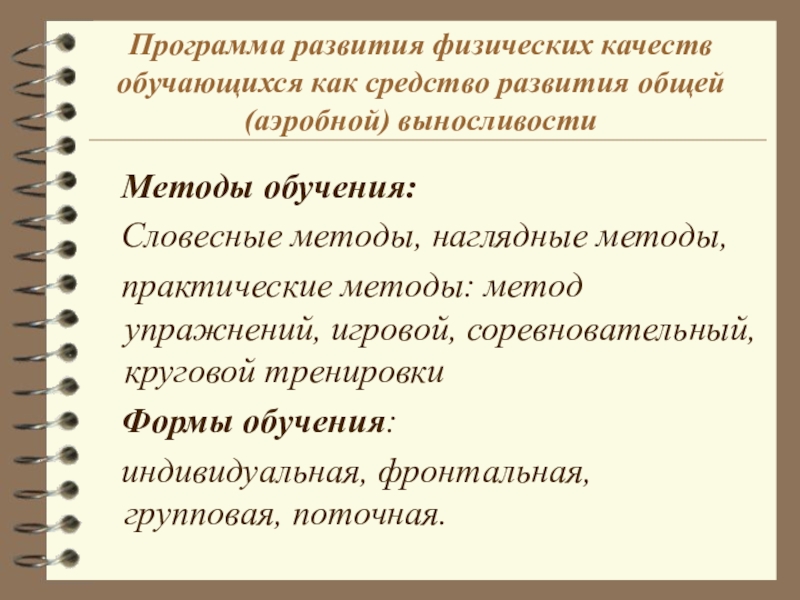 Программа развития физических качеств обучающихся как средство развития общей (аэробной) выносливости

Методы обучения:

Словесные методы, наглядные методы,

практические методы: метод упражнений, игровой, соревновательный, круговой тренировки

Формы обучения:

индивидуальная, фронтальная, групповая, поточная.